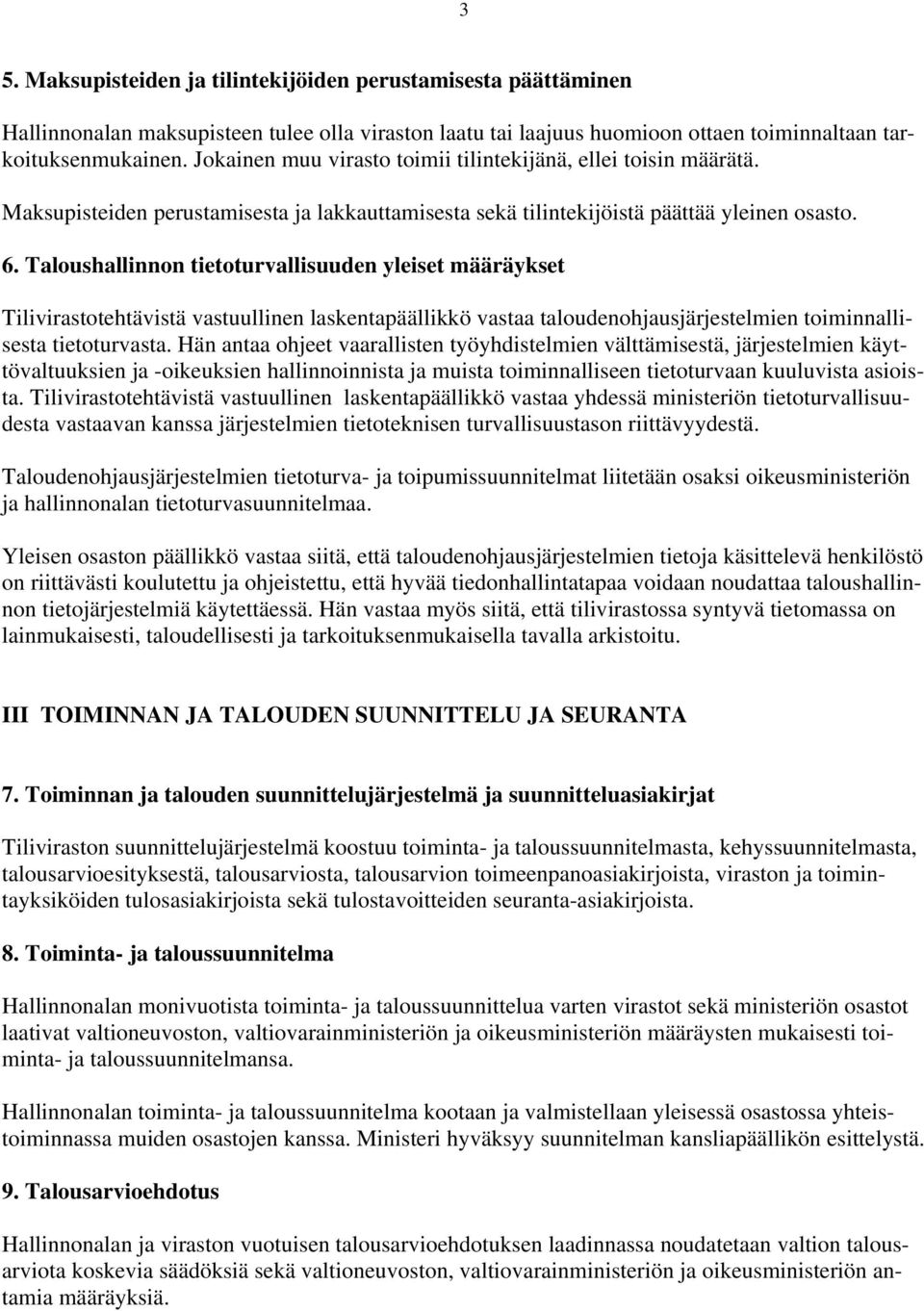 3

5. Maksupisteiden ja tilintekijöiden perustamisesta päättäminen

Hallinnonalan maksupisteen tulee olla viraston laatu tai laajuus huomioon ottaen toiminnaltaan tarkoituksenmukainen. Jokainen muu virasto toimii tilintekijänä, ellei toisin määrätä. Maksupisteiden perustamisesta ja lakkauttamisesta sekä tilintekijöistä päättää yleinen osasto.

6. Taloushallinnon tietoturvallisuuden yleiset määräykset

Tilivirastotehtävistä vastuullinen laskentapäällikkö vastaa taloudenohjausjärjestelmien toiminnallisesta tietoturvasta. Hän antaa ohjeet vaarallisten työyhdistelmien välttämisestä, järjestelmien käyttövaltuuksien ja -oikeuksien hallinnoinnista ja muista toiminnalliseen tietoturvaan kuuluvista asioista. Tilivirastotehtävistä vastuullinen laskentapäällikkö vastaa yhdessä ministeriön tietoturvallisuudesta vastaavan kanssa järjestelmien tietoteknisen turvallisuustason riittävyydestä.

Taloudenohjausjärjestelmien tietoturva- ja toipumissuunnitelmat liitetään osaksi oikeusministeriön ja hallinnonalan tietoturvasuunnitelmaa.

Yleisen osaston päällikkö vastaa siitä, että taloudenohjausjärjestelmien tietoja käsittelevä henkilöstö on riittävästi koulutettu ja ohjeistettu, että hyvää tiedonhallintatapaa voidaan noudattaa taloushallinnon tietojärjestelmiä käytettäessä. Hän vastaa myös siitä, että tilivirastossa syntyvä tietomassa on lainmukaisesti, taloudellisesti ja tarkoituksenmukaisella tavalla arkistoitu.

III TOIMINNAN JA TALOUDEN SUUNNITTELU JA SEURANTA

7. Toiminnan ja talouden suunnittelujärjestelmä ja suunnitteluasiakirjat

Tiliviraston suunnittelujärjestelmä koostuu toiminta- ja taloussuunnitelmasta, kehyssuunnitelmasta, talousarvioesityksestä, talousarviosta, talousarvion toimeenpanoasiakirjoista, viraston ja toimintayksiköiden tulosasiakirjoista sekä tulostavoitteiden seuranta-asiakirjoista.

8. Toiminta- ja taloussuunnitelma

Hallinnonalan monivuotista toiminta- ja taloussuunnittelua varten virastot sekä ministeriön osastot laativat valtioneuvoston, valtiovarainministeriön ja oikeusministeriön määräysten mukaisesti toiminta- ja taloussuunnitelmansa.

Hallinnonalan toiminta- ja taloussuunnitelma kootaan ja valmistellaan yleisessä osastossa yhteistoiminnassa muiden osastojen kanssa. Ministeri hyväksyy suunnitelman kansliapäällikön esittelystä.

9. Talousarvioehdotus

Hallinnonalan ja viraston vuotuisen talousarvioehdotuksen laadinnassa noudatetaan valtion talousarviota koskevia säädöksiä sekä valtioneuvoston, valtiovarainministeriön ja oikeusministeriön antamia määräyksiä.